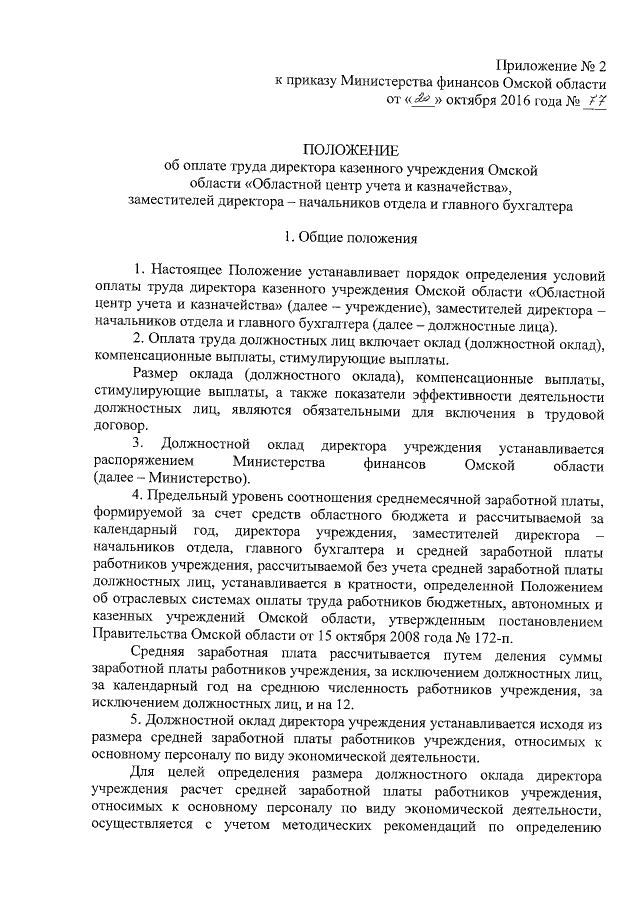 Приложение № 2
к приказу Министерства финансов Омской области
от «20» октября 2016 года № 77

ПОЛОЖЕНИЕ
об оплате труда директора казенного учреждения Омской области «Областной центр учета и казначейства», заместителей директора – начальников отдела и главного бухгалтера

1. Общие положения

1. Настоящее Положение устанавливает порядок определения условий оплаты труда директора казенного учреждения Омской области «Областной центр учета и казначейства» (далее – учреждение), заместителей директора – начальников отдела и главного бухгалтера (далее – должностные лица).

2. Оплата труда должностных лиц включает оклад (должностной оклад), компенсационные выплаты, стимулирующие выплаты.

Размер оклада (должностного оклада), компенсационные выплаты, стимулирующие выплаты, а также показатели эффективности деятельности должностных лиц, являются обязательными для включения в трудовой договор.

3. Должностной оклад директора учреждения устанавливается распоряжением Министерства финансов Омской области (далее – Министерство).

4. Предельный уровень соотношения среднемесячной заработной платы, формируемой за счет средств областного бюджета и рассчитываемой за календарный год, директора учреждения, заместителей директора – начальников отдела, главного бухгалтера и средней заработной платы работников учреждения, рассчитываемой без учета средней заработной платы должностных лиц, устанавливается в кратности, определенной Положением об отраслевых системах оплаты труда работников бюджетных, автономных и казенных учреждений Омской области, утвержденным постановлением Правительства Омской области от 15 октября 2008 года № 172-п.

Средняя заработная плата рассчитывается путем деления суммы заработной платы работников учреждения, за исключением должностных лиц, за календарный год на среднюю численность работников учреждения, за исключением должностных лиц, и на 12.

5. Должностной оклад директора учреждения устанавливается исходя из размера средней заработной платы работников учреждения, относимых к основному персоналу по виду экономической деятельности.

Для целей определения размера должностного оклада директора учреждения расчет средней заработной платы работников учреждения, относимых к основному персоналу по виду экономической деятельности, осуществляется с учетом методических рекомендаций по определению